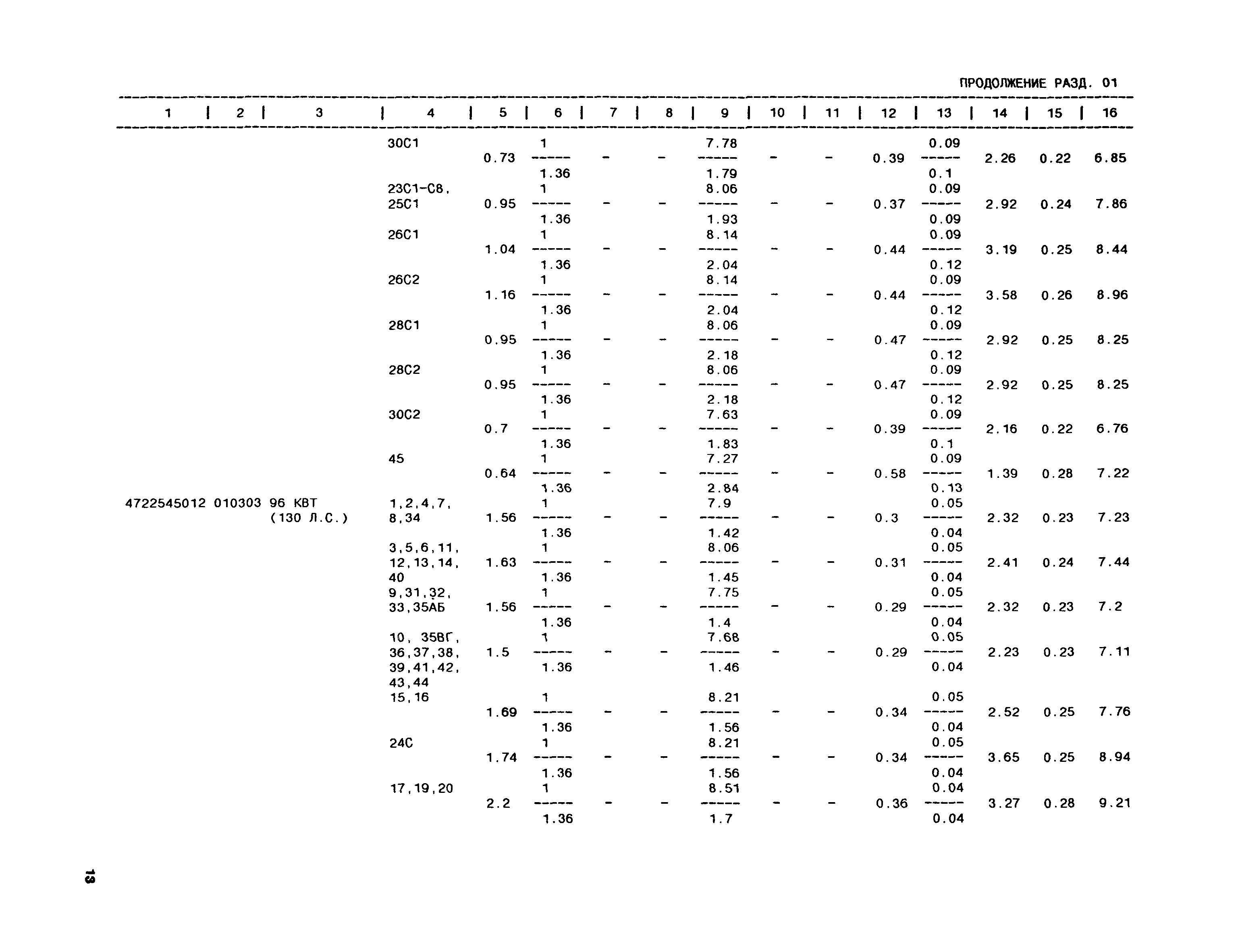 ПРОДОЛЖЕНИЕ РАЗД. 01

| 1 | 2 | 3 | 4 | 5 | 6 | 7 | 8 | 9 | 10 | 11 | 12 | 13 | 14 | 15 | 16 |
|---|---|---|---|---|---|---|---|---|---|---|---|---|---|---|---|
| | | | 30С1 | 0.73 | $\frac{1}{1.36}$ | - | - | $\frac{7.78}{1.79}$ | - | - | 0.39 | $\frac{0.09}{0.1}$ | 2.26 | 0.22 | 6.85 |
| | | | 23С1-С8, 25С1 | 0.95 | $\frac{1}{1.36}$ | - | - | $\frac{8.06}{1.93}$ | - | - | 0.37 | $\frac{0.09}{0.09}$ | 2.92 | 0.24 | 7.86 |
| | | | 26С1 | 1.04 | $\frac{1}{1.36}$ | - | - | $\frac{8.14}{2.04}$ | - | - | 0.44 | $\frac{0.09}{0.12}$ | 3.19 | 0.25 | 8.44 |
| | | | 26С2 | 1.16 | $\frac{1}{1.36}$ | - | - | $\frac{8.14}{2.04}$ | - | - | 0.44 | $\frac{0.09}{0.12}$ | 3.58 | 0.26 | 8.96 |
| | | | 28С1 | 0.95 | $\frac{1}{1.36}$ | - | - | $\frac{8.06}{2.18}$ | - | - | 0.47 | $\frac{0.09}{0.12}$ | 2.92 | 0.25 | 8.25 |
| | | | 28С2 | 0.95 | $\frac{1}{1.36}$ | - | - | $\frac{8.06}{2.18}$ | - | - | 0.47 | $\frac{0.09}{0.12}$ | 2.92 | 0.25 | 8.25 |
| | | | 30С2 | 0.7 | $\frac{1}{1.36}$ | - | - | $\frac{7.63}{1.83}$ | - | - | 0.39 | $\frac{0.09}{0.1}$ | 2.16 | 0.22 | 6.76 |
| | | | 45 | 0.64 | $\frac{1}{1.36}$ | - | - | $\frac{7.27}{2.84}$ | - | - | 0.58 | $\frac{0.09}{0.13}$ | 1.39 | 0.28 | 7.22 |
| 4722545012 | 010303 | 96 КВТ (130 Л.С.) | 1,2,4,7, 8,34 | 1.56 | $\frac{1}{1.36}$ | - | - | $\frac{7.9}{1.42}$ | - | - | 0.3 | $\frac{0.05}{0.04}$ | 2.32 | 0.23 | 7.23 |
| | | | 3,5,6,11, 12,13,14, 40 | 1.63 | $\frac{1}{1.36}$ | - | - | $\frac{8.06}{1.45}$ | - | - | 0.31 | $\frac{0.05}{0.04}$ | 2.41 | 0.24 | 7.44 |
| | | | 9,31,32, 33,35АБ | 1.56 | $\frac{1}{1.36}$ | - | - | $\frac{7.75}{1.4}$ | - | - | 0.29 | $\frac{0.05}{0.04}$ | 2.32 | 0.23 | 7.2 |
| | | | 10, 35ВГ, 36,37,38, 39,41,42, 43,44 | 1.5 | $\frac{1}{1.36}$ | - | - | $\frac{7.68}{1.46}$ | - | - | 0.29 | $\frac{0.05}{0.04}$ | 2.23 | 0.23 | 7.11 |
| | | | 15,16 | 1.69 | $\frac{1}{1.36}$ | - | - | $\frac{8.21}{1.56}$ | - | - | 0.34 | $\frac{0.05}{0.04}$ | 2.52 | 0.25 | 7.76 |
| | | | 24С | 1.74 | $\frac{1}{1.36}$ | - | - | $\frac{8.21}{1.56}$ | - | - | 0.34 | $\frac{0.05}{0.04}$ | 3.65 | 0.25 | 8.94 |
| | | | 17,19,20 | 2.2 | $\frac{1}{1.36}$ | - | - | $\frac{8.51}{1.7}$ | - | - | 0.36 | $\frac{0.04}{0.04}$ | 3.27 | 0.28 | 9.21 |

13